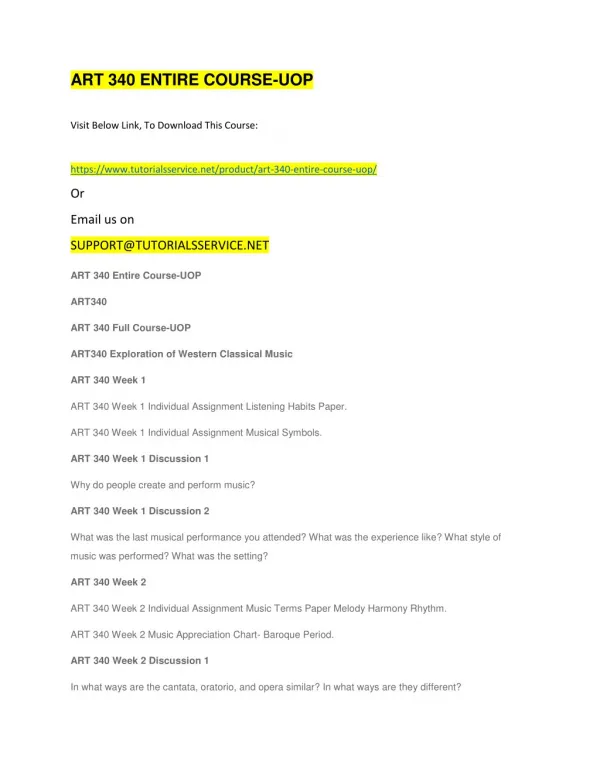 ART 340 ENTIRE COURSE-UOP

Visit Below Link, To Download This Course:

https://www.tutorialsservice.net/product/art-340-entire-course-uop/

Or

Email us on

SUPPORT@TUTORIALSSERVICE.NET

ART 340 Entire Course-UOP

ART340

ART 340 Full Course-UOP

ART340 Exploration of Western Classical Music

ART 340 Week 1

ART 340 Week 1 Individual Assignment Listening Habits Paper.

ART 340 Week 1 Individual Assignment Musical Symbols.

ART 340 Week 1 Discussion 1

Why do people create and perform music?

ART 340 Week 1 Discussion 2

What was the last musical performance you attended? What was the experience like? What style of music was performed? What was the setting?

ART 340 Week 2

ART 340 Week 2 Individual Assignment Music Terms Paper Melody Harmony Rhythm.

ART 340 Week 2 Music Appreciation Chart- Baroque Period.

ART 340 Week 2 Discussion 1

In what ways are the cantata, oratorio, and opera similar? In what ways are they different?